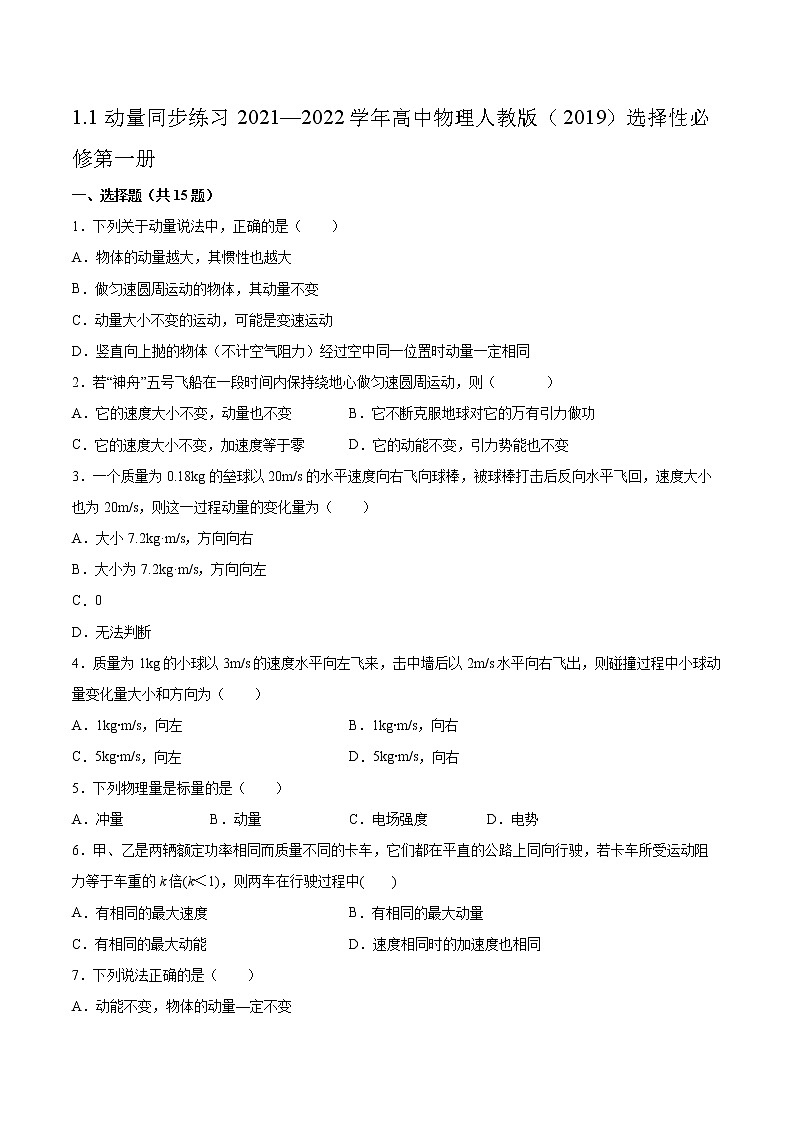 1.1 动量同步练习 2021—2022 学年高中物理人教版（2019）选择性必修第一册

一、选择题（共 15 题）

1．下列关于动量说法中，正确的是（　　）

A．物体的动量越大，其惯性也越大

B．做匀速圆周运动的物体，其动量不变

C．动量大小不变的运动，可能是变速运动

D．竖直向上抛的物体（不计空气阻力）经过空中同一位置时动量一定相同

2．若“神舟”五号飞船在一段时间内保持绕地心做匀速圆周运动，则（　　）

A．它的速度大小不变，动量也不变　　B．它不断克服地球对它的万有引力做功

C．它的速度大小不变，加速度等于零　　D．它的动能不变，引力势能也不变

3．一个质量为 0.18kg 的垒球以 20m/s 的水平速度向右飞向球棒，被球棒打击后反向水平飞回，速度大小也为 20m/s，则这一过程动量的变化量为（　　）

A．大小 7.2kg·m/s，方向向右

B．大小为 7.2kg·m/s，方向向左

C．0

D．无法判断

4．质量为 1kg 的小球以 3m/s 的速度水平向左飞来，击中墙后以 2m/s 水平向右飞出，则碰撞过程中小球动量变化量大小和方向为（　　）

A．1kg·m/s，向左　　B．1kg·m/s，向右

C．5kg·m/s，向左　　D．5kg·m/s，向右

5．下列物理量是标量的是（　　）

A．冲量　　B．动量　　C．电场强度　　D．电势

6．甲、乙是两辆额定功率相同而质量不同的卡车，它们都在平直的公路上同向行驶，若卡车所受运动阻力等于车重的 $k$ 倍($k<1$)，则两车在行驶过程中(　　)

A．有相同的最大速度　　B．有相同的最大动量

C．有相同的最大动能　　D．速度相同时的加速度也相同

7．下列说法正确的是（　　）

A．动能不变，物体的动量一定不变